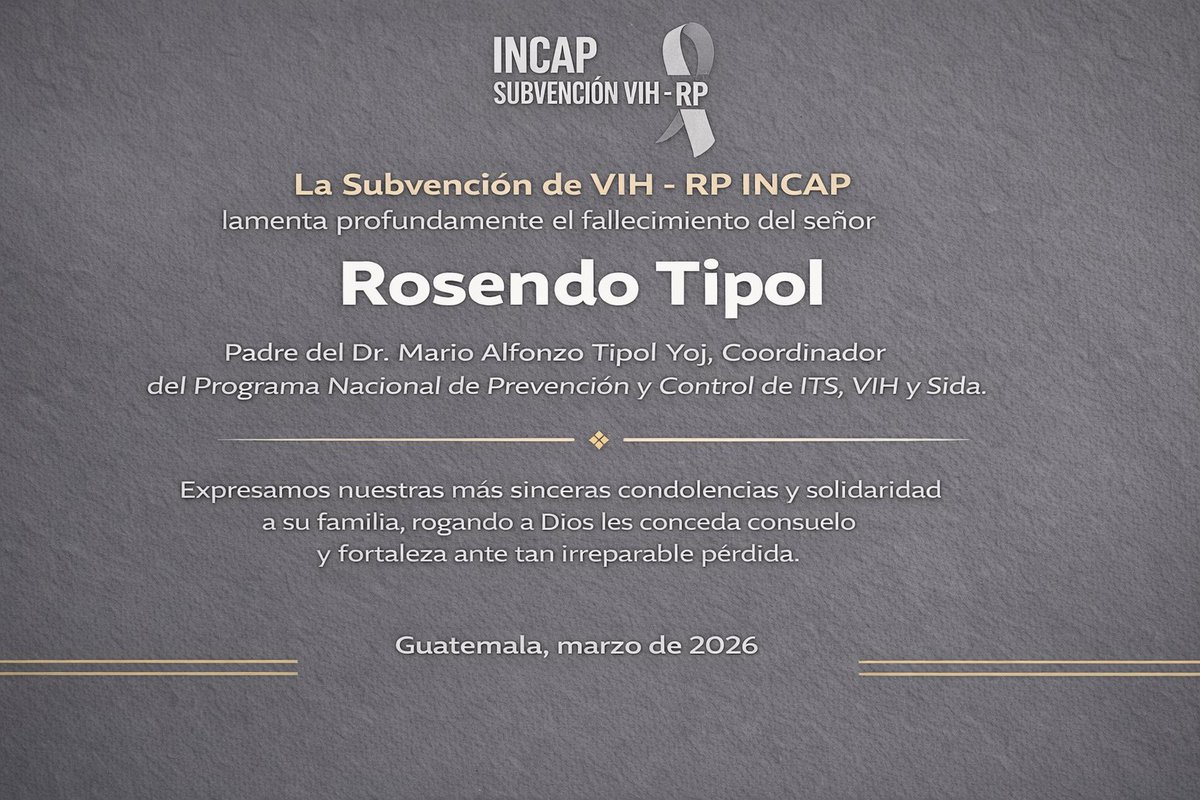 INCAP
SUBVENCIÓN VIH - RP

La Subvención de VIH - RP INCAP
lamenta profundamente el fallecimiento del señor

Rosendo Tipol

Padre del Dr. Mario Alfonzo Tipol Yoj, Coordinador del Programa Nacional de Prevención y Control de ITS, VIH y Sida.

Expresamos nuestras más sinceras condolencias y solidaridad a su familia, rogando a Dios les conceda consuelo y fortaleza ante tan irreparable pérdida.

Guatemala, marzo de 2026